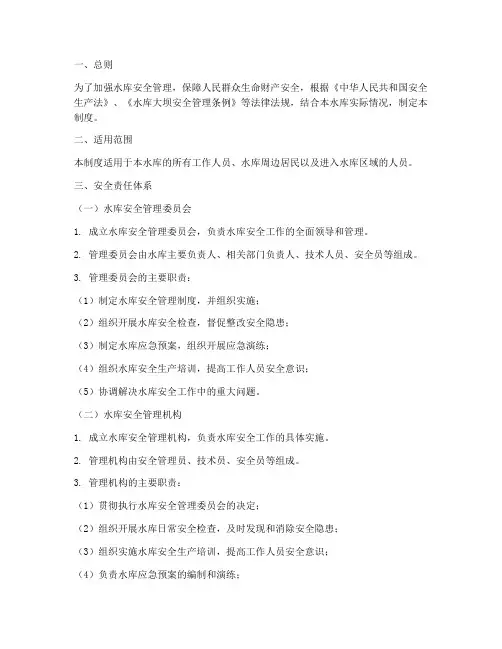 一、总则

为了加强水库安全管理，保障人民群众生命财产安全，根据《中华人民共和国安全生产法》、《水库大坝安全管理条例》等法律法规，结合本水库实际情况，制定本制度。

二、适用范围

本制度适用于本水库的所有工作人员、水库周边居民以及进入水库区域的人员。

三、安全责任体系

（一）水库安全管理委员会

1. 成立水库安全管理委员会，负责水库安全工作的全面领导和管理。

2. 管理委员会由水库主要负责人、相关部门负责人、技术人员、安全员等组成。

3. 管理委员会的主要职责：

（1）制定水库安全管理制度，并组织实施；

（2）组织开展水库安全检查，督促整改安全隐患；

（3）制定水库应急预案，组织开展应急演练；

（4）组织水库安全生产培训，提高工作人员安全意识；

（5）协调解决水库安全工作中的重大问题。

（二）水库安全管理机构

1. 成立水库安全管理机构，负责水库安全工作的具体实施。

2. 管理机构由安全管理员、技术员、安全员等组成。

3. 管理机构的主要职责：

（1）贯彻执行水库安全管理委员会的决定；

（2）组织开展水库日常安全检查，及时发现和消除安全隐患；

（3）组织实施水库安全生产培训，提高工作人员安全意识；

（4）负责水库应急预案的编制和演练；